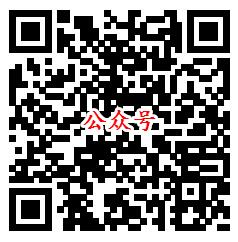 公众号